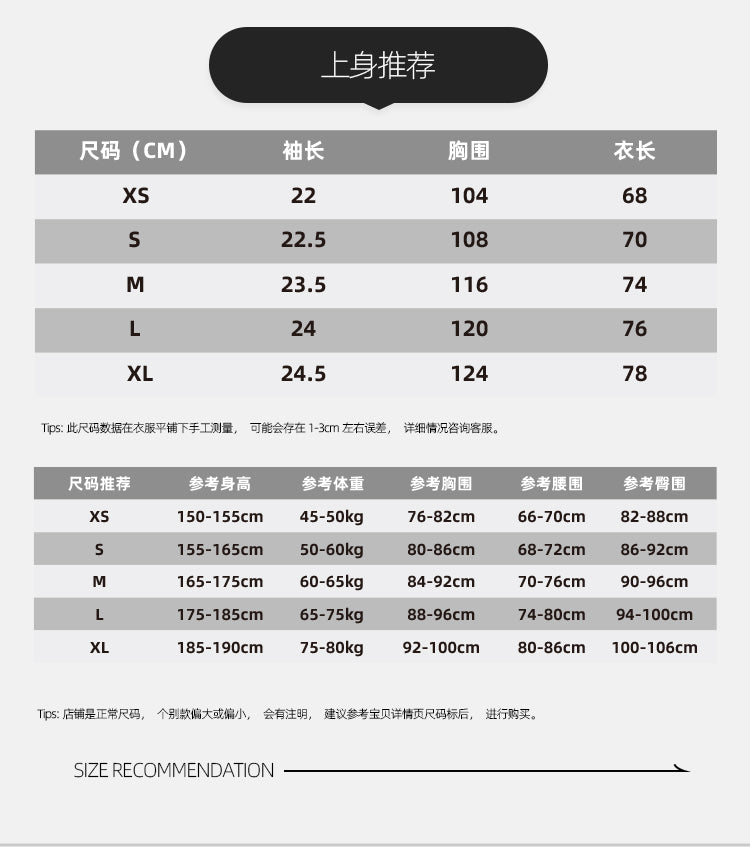 上身推荐

| 尺码（CM） | 袖长 | 胸围 | 衣长 |
|---|---|---|---|
| XS | 22 | 104 | 68 |
| S | 22.5 | 108 | 70 |
| M | 23.5 | 116 | 74 |
| L | 24 | 120 | 76 |
| XL | 24.5 | 124 | 78 |

Tips: 此尺码数据在衣服平铺下手工测量， 可能会存在 1-3cm 左右误差， 详细情况咨询客服。

| 尺码推荐 | 参考身高 | 参考体重 | 参考胸围 | 参考腰围 | 参考臀围 |
|---|---|---|---|---|---|
| XS | 150-155cm | 45-50kg | 76-82cm | 66-70cm | 82-88cm |
| S | 155-165cm | 50-60kg | 80-86cm | 68-72cm | 86-92cm |
| M | 165-175cm | 60-65kg | 84-92cm | 70-76cm | 90-96cm |
| L | 175-185cm | 65-75kg | 88-96cm | 74-80cm | 94-100cm |
| XL | 185-190cm | 75-80kg | 92-100cm | 80-86cm | 100-106cm |

Tips: 店铺是正常尺码， 个别款偏大或偏小， 会有注明， 建议参考宝贝详情页尺码标后， 进行购买。

SIZE RECOMMENDATION